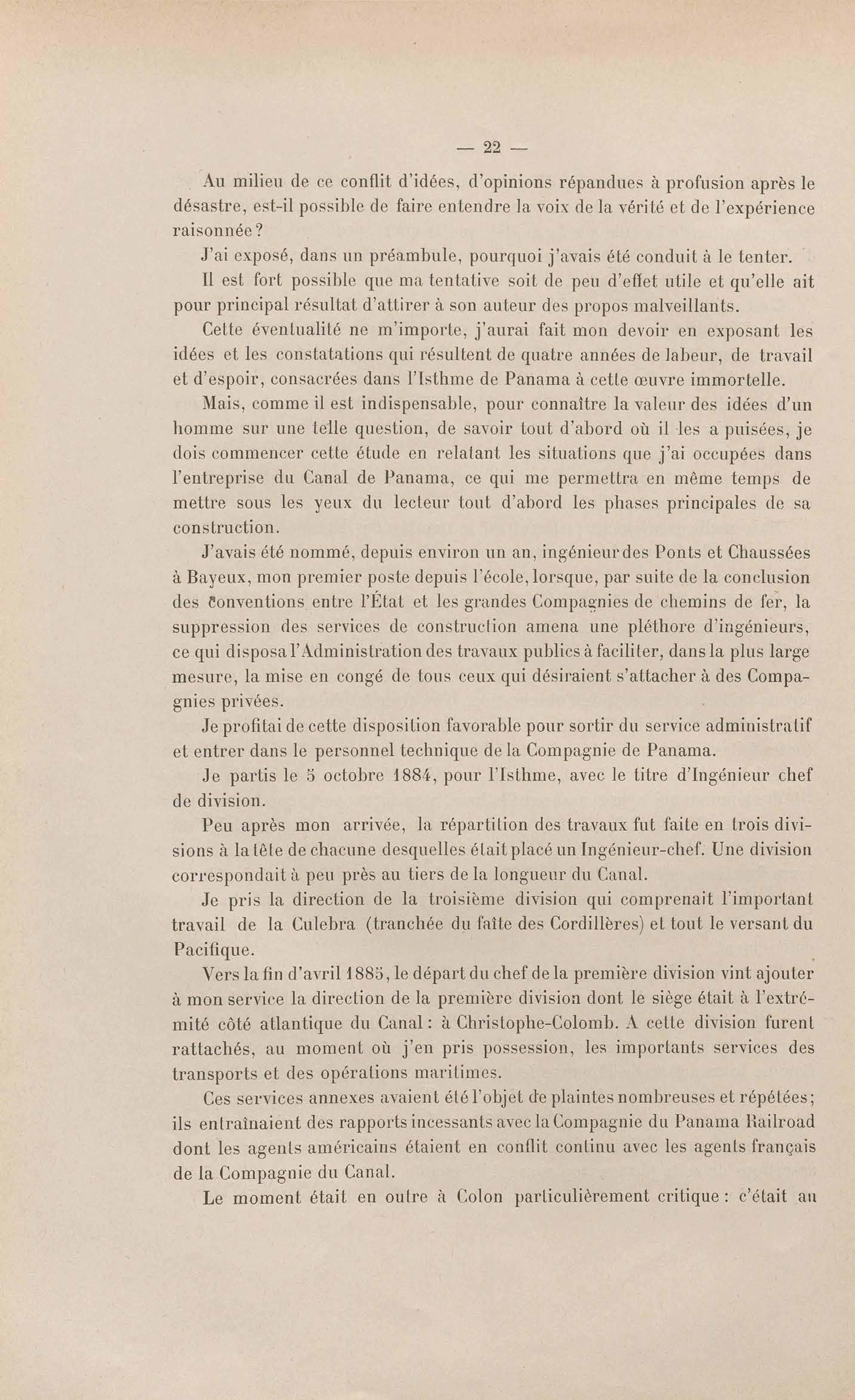 — 22 —

Au milieu de ce conflit d'idées, d'opinions répandues à profusion après le désastre, est-il possible de faire entendre la voix de la vérité et de l'expérience raisonnée ?

J'ai exposé, dans un préambule, pourquoi j'avais été conduit à le tenter.

Il est fort possible que ma tentative soit de peu d'effet utile et qu'elle ait pour principal résultat d'attirer à son auteur des propos malveillants.

Cette éventualité ne m'importe, j'aurai fait mon devoir en exposant les idées et les constatations qui résultent de quatre années de labeur, de travail et d'espoir, consacrées dans l'Isthme de Panama à cette œuvre immortelle.

Mais, comme il est indispensable, pour connaître la valeur des idées d'un homme sur une telle question, de savoir tout d'abord où il les a puisées, je dois commencer cette étude en relatant les situations que j'ai occupées dans l'entreprise du Canal de Panama, ce qui me permettra en même temps de mettre sous les yeux du lecteur tout d'abord les phases principales de sa construction.

J'avais été nommé, depuis environ un an, ingénieur des Ponts et Chaussées à Bayeux, mon premier poste depuis l'école, lorsque, par suite de la conclusion des conventions entre l'État et les grandes Compagnies de chemins de fer, la suppression des services de construction amena une pléthore d'ingénieurs, ce qui disposa l'Administration des travaux publics à faciliter, dans la plus large mesure, la mise en congé de tous ceux qui désiraient s'attacher à des Compagnies privées.

Je profitai de cette disposition favorable pour sortir du service administratif et entrer dans le personnel technique de la Compagnie de Panama.

Je partis le 5 octobre 1884, pour l'Isthme, avec le titre d'Ingénieur chef de division.

Peu après mon arrivée, la répartition des travaux fut faite en trois divisions à la tête de chacune desquelles était placé un Ingénieur-chef. Une division correspondait à peu près au tiers de la longueur du Canal.

Je pris la direction de la troisième division qui comprenait l'important travail de la Culebra (tranchée du faîte des Cordillères) et tout le versant du Pacifique.

Vers la fin d'avril 1885, le départ du chef de la première division vint ajouter à mon service la direction de la première division dont le siège était à l'extrémité côté atlantique du Canal : à Christophe-Colomb. A cette division furent rattachés, au moment où j'en pris possession, les importants services des transports et des opérations maritimes.

Ces services annexes avaient été l'objet de plaintes nombreuses et répétées ; ils entraînaient des rapports incessants avec la Compagnie du Panama Railroad dont les agents américains étaient en conflit continu avec les agents français de la Compagnie du Canal.

Le moment était en outre à Colon particulièrement critique : c'était au